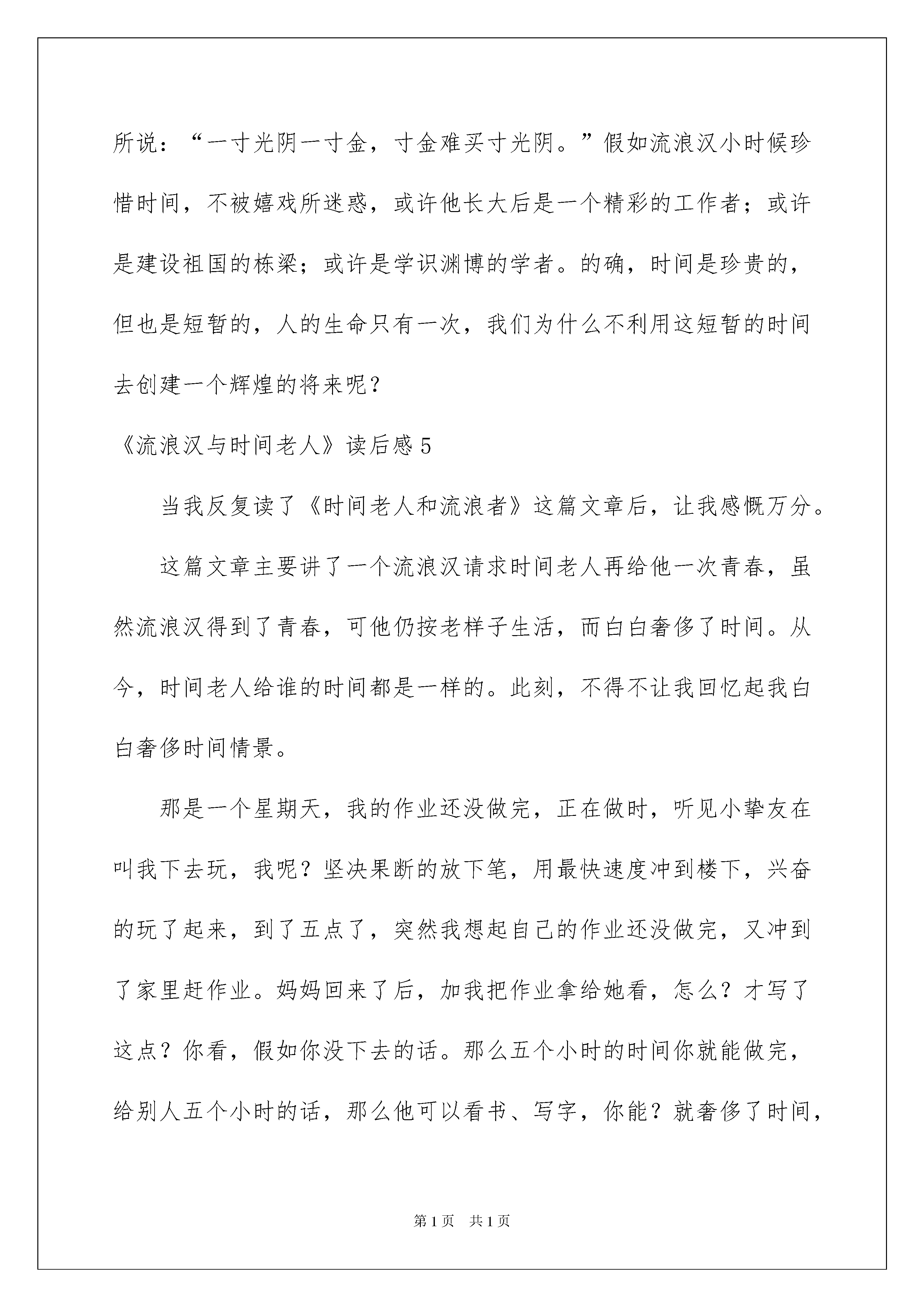 所说：“一寸光阴一寸金，寸金难买寸光阴。”假如流浪汉小时候珍惜时间，不被嬉戏所迷惑，或许他长大后是一个精彩的工作者；或许是建设祖国的栋梁；或许是学识渊博的学者。的确，时间是珍贵的，但也是短暂的，人的生命只有一次，我们为什么不利用这短暂的时间去创建一个辉煌的将来呢？

《流浪汉与时间老人》读后感 5

当我反复读了《时间老人和流浪者》这篇文章后，让我感慨万分。

这篇文章主要讲了一个流浪汉请求时间老人再给他一次青春，虽然流浪汉得到了青春，可他仍按老样子生活，而白白奢侈了时间。从今，时间老人给谁的时间都是一样的。此刻，不得不让我回忆起我白白奢侈时间情景。

那是一个星期天，我的作业还没做完，正在做时，听见小挚友在叫我下去玩，我呢？坚决果断的放下笔，用最快速度冲到楼下，兴奋的玩了起来，到了五点了，突然我想起自己的作业还没做完，又冲到了家里赶作业。妈妈回来了后，加我把作业拿给她看，怎么？才写了这点？你看，假如你没下去的话。那么五个小时的时间你就能做完，给别人五个小时的话，那么他可以看书、写字，你能？就奢侈了时间，

第 1 页　共 1 页